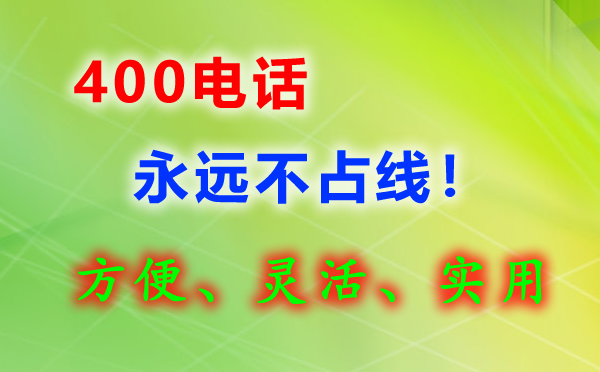 400电话

永远不占线！

方便、灵活、实用